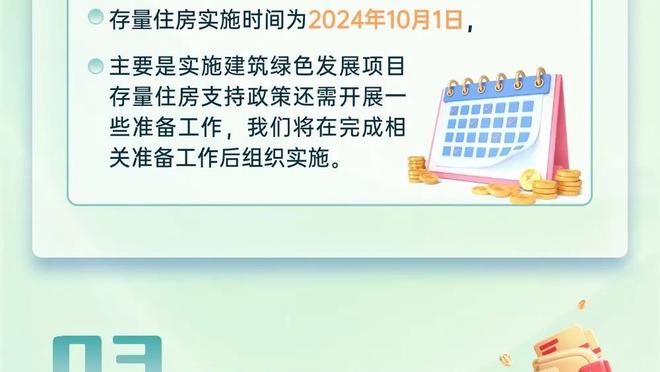 存量住房实施时间为2024年10月1日，

主要是实施建筑绿色发展项目存量住房支持政策还需开展一些准备工作，我们将在完成相关准备工作后组织实施。

03